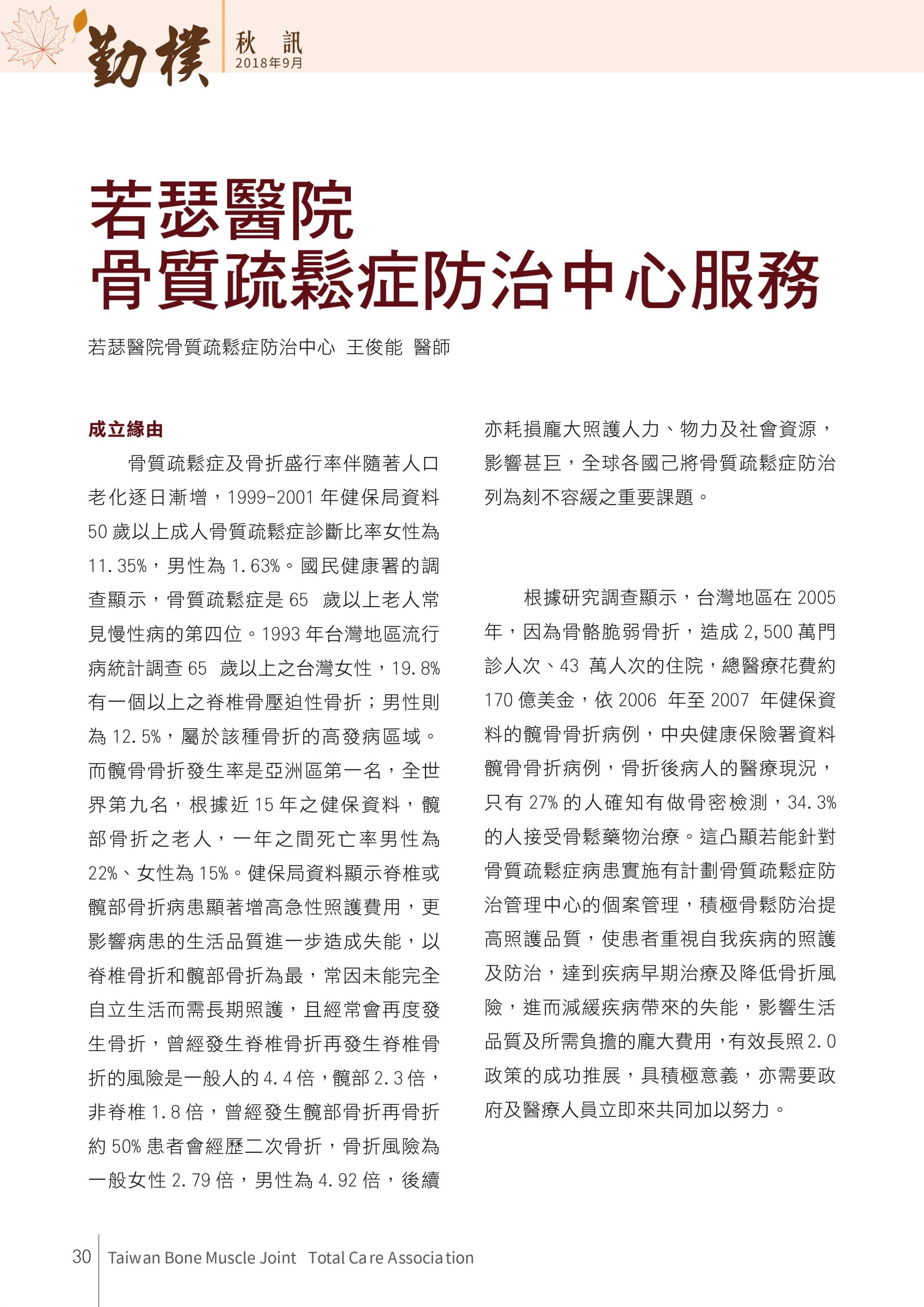 勤樸 秋 訊 2018年9月

若瑟醫院
骨質疏鬆症防治中心服務

若瑟醫院骨質疏鬆症防治中心 王俊能 醫師

成立緣由

骨質疏鬆症及骨折盛行率伴隨著人口老化逐日漸增，1999-2001 年健保局資料 50 歲以上成人骨質疏鬆症診斷比率女性為 11.35%，男性為 1.63%。國民健康署的調查顯示，骨質疏鬆症是 65 歲以上老人常見慢性病的第四位。1993 年台灣地區流行病統計調查 65 歲以上之台灣女性，19.8% 有一個以上之脊椎骨壓迫性骨折；男性則為 12.5%，屬於該種骨折的高發病區域。而髖骨骨折發生率是亞洲區第一名，全世界第九名，根據近 15 年之健保資料，髖部骨折之老人，一年之間死亡率男性為 22%、女性為 15%。健保局資料顯示脊椎或髖部骨折病患顯著增高急性照護費用，更影響病患的生活品質進一步造成失能，以脊椎骨折和髖部骨折為最，常因未能完全自立生活而需長期照護，且經常會再度發生骨折，曾經發生脊椎骨折再發生脊椎骨折的風險是一般人的 4.4 倍，髖部 2.3 倍，非脊椎 1.8 倍，曾經發生髖部骨折再骨折約 50% 患者會經歷二次骨折，骨折風險為一般女性 2.79 倍，男性為 4.92 倍，後續亦耗損龐大照護人力、物力及社會資源，影響甚巨，全球各國己將骨質疏鬆症防治列為刻不容緩之重要課題。

根據研究調查顯示，台灣地區在 2005 年，因為骨骼脆弱骨折，造成 2,500 萬門診人次、43 萬人次的住院，總醫療花費約 170 億美金，依 2006 年至 2007 年健保資料的髖骨骨折病例，中央健康保險署資料髖骨骨折病例，骨折後病人的醫療現況，只有 27% 的人確知有做骨密檢測，34.3% 的人接受骨鬆藥物治療。這凸顯若能針對骨質疏鬆症病患實施有計劃骨質疏鬆症防治管理中心的個案管理，積極骨鬆防治提高照護品質，使患者重視自我疾病的照護及防治，達到疾病早期治療及降低骨折風險，進而減緩疾病帶來的失能，影響生活品質及所需負擔的龐大費用，有效長照 2.0 政策的成功推展，具積極意義，亦需要政府及醫療人員立即來共同加以努力。

30 Taiwan Bone Muscle Joint Total Care Association